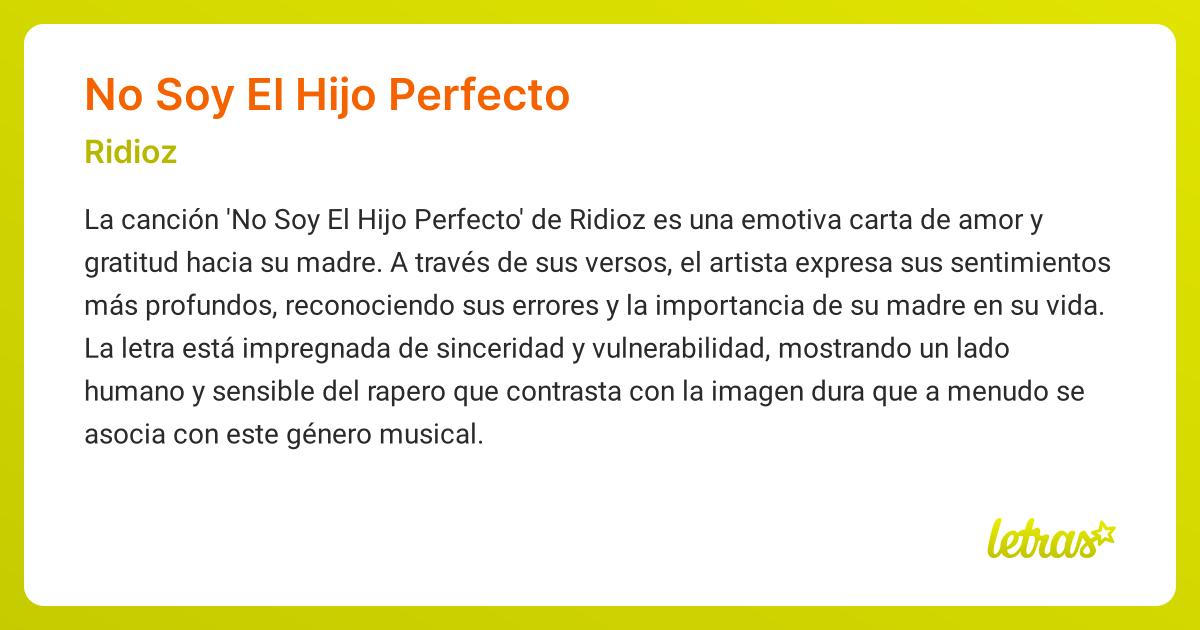 No Soy El Hijo Perfecto

Ridioz

La canción 'No Soy El Hijo Perfecto' de Ridioz es una emotiva carta de amor y gratitud hacia su madre. A través de sus versos, el artista expresa sus sentimientos más profundos, reconociendo sus errores y la importancia de su madre en su vida. La letra está impregnada de sinceridad y vulnerabilidad, mostrando un lado humano y sensible del rapero que contrasta con la imagen dura que a menudo se asocia con este género musical.

letras